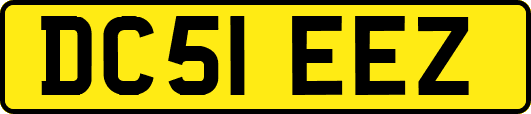 DC51 EEZ